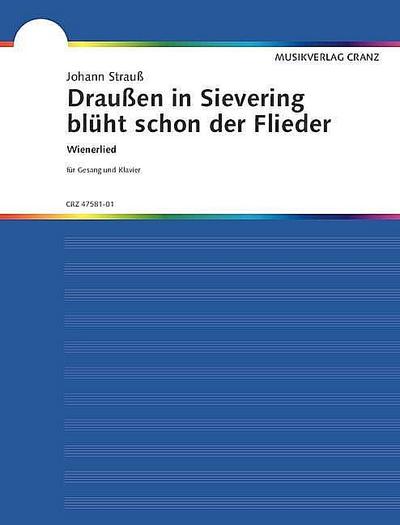 MUSIKVERLAG CRANZ

Johann Strauß

Draußen in Sievering blüht schon der Flieder

Wienerlied

für Gesang und Klavier

CRZ 47581-01